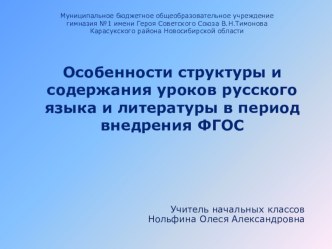 Муниципальное бюджетное общеобразовательное учреждение гимназия №1 имени Героя Советского Союза В.Н.Тимонова Карасукского района Новосибирской области

Особенности структуры и содержания уроков русского языка и литературы в период внедрения ФГОС

Учитель начальных классов
Нольфина Олеся Александровна